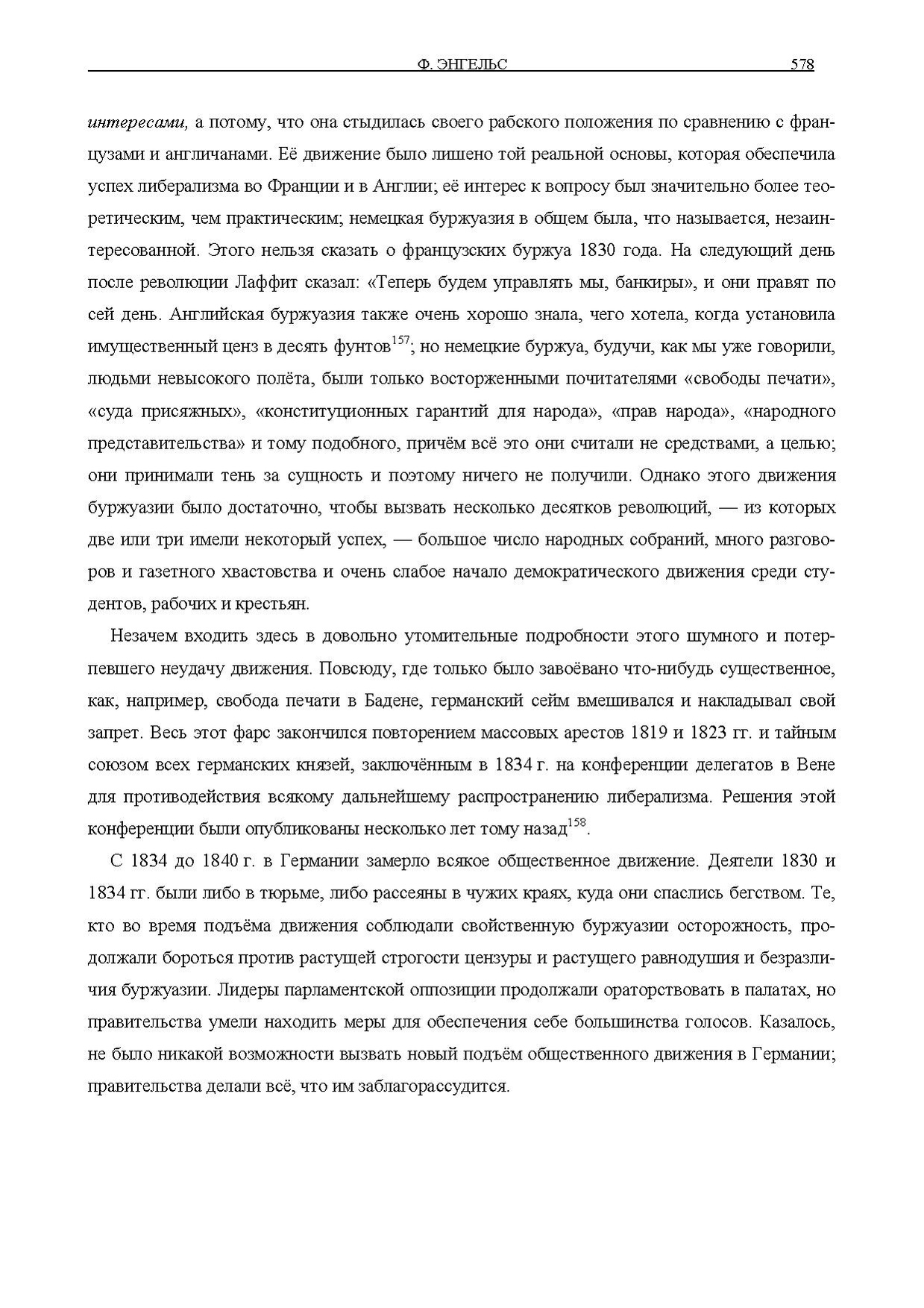 Ф. ЭНГЕЛЬС 578

интересами, а потому, что она стыдилась своего рабского положения по сравнению с французами и англичанами. Её движение было лишено той реальной основы, которая обеспечила успех либерализма во Франции и в Англии; её интерес к вопросу был значительно более теоретическим, чем практическим; немецкая буржуазия в общем была, что называется, незаинтересованной. Этого нельзя сказать о французских буржуа 1830 года. На следующий день после революции Лаффит сказал: «Теперь будем управлять мы, банкиры», и они правят по сей день. Английская буржуазия также очень хорошо знала, чего хотела, когда установила имущественный ценз в десять фунтов$^{157}$; но немецкие буржуа, будучи, как мы уже говорили, людьми невысокого полёта, были только восторженными почитателями «свободы печати», «суда присяжных», «конституционных гарантий для народа», «прав народа», «народного представительства» и тому подобного, причём всё это они считали не средствами, а целью; они принимали тень за сущность и поэтому ничего не получили. Однако этого движения буржуазии было достаточно, чтобы вызвать несколько десятков революций, — из которых две или три имели некоторый успех, — большое число народных собраний, много разговоров и газетного хвастовства и очень слабое начало демократического движения среди студентов, рабочих и крестьян.

Незачем входить здесь в довольно утомительные подробности этого шумного и потерпевшего неудачу движения. Повсюду, где только было завоёвано что-нибудь существенное, как, например, свобода печати в Бадене, германский сейм вмешивался и накладывал свой запрет. Весь этот фарс закончился повторением массовых арестов 1819 и 1823 гг. и тайным союзом всех германских князей, заключённым в 1834 г. на конференции делегатов в Вене для противодействия всякому дальнейшему распространению либерализма. Решения этой конференции были опубликованы несколько лет тому назад$^{158}$.

С 1834 до 1840 г. в Германии замерло всякое общественное движение. Деятели 1830 и 1834 гг. были либо в тюрьме, либо рассеяны в чужих краях, куда они спаслись бегством. Те, кто во время подъёма движения соблюдали свойственную буржуазии осторожность, продолжали бороться против растущей строгости цензуры и растущего равнодушия и безразличия буржуазии. Лидеры парламентской оппозиции продолжали ораторствовать в палатах, но правительства умели находить меры для обеспечения себе большинства голосов. Казалось, не было никакой возможности вызвать новый подъём общественного движения в Германии; правительства делали всё, что им заблагорассудится.